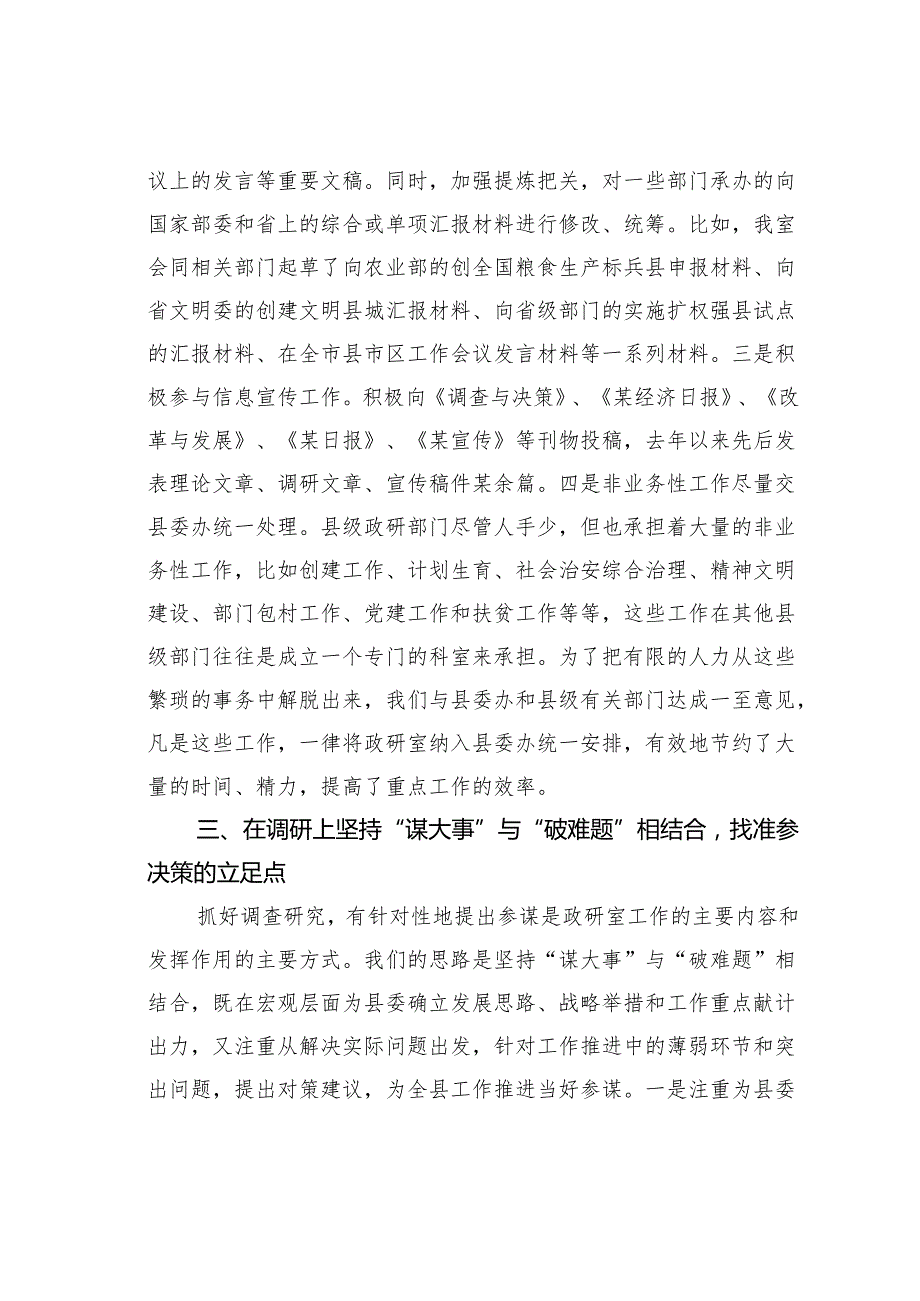 议上的发言等重要文稿。同时，加强提炼把关，对一些部门承办的向国家部委和省上的综合或单项汇报材料进行修改、统筹。比如，我室会同相关部门起草了向农业部的创全国粮食生产标兵县申报材料、向省文明委的创建文明县城汇报材料、向省级部门的实施扩权强县试点的汇报材料、在全市县市区工作会议发言材料等一系列材料。三是积极参与信息宣传工作。积极向《调查与决策》、《某经济日报》、《改革与发展》、《某日报》、《某宣传》等刊物投稿，去年以来先后发表理论文章、调研文章、宣传稿件某余篇。四是非业务性工作尽量交县委办统一处理。县级政研部门尽管人手少，但也承担着大量的非业务性工作，比如创建工作、计划生育、社会治安综合治理、精神文明建设、部门包村工作、党建工作和扶贫工作等等，这些工作在其他县级部门往往是成立一个专门的科室来承担。为了把有限的人力从这些繁琐的事务中解脱出来，我们与县委办和县级有关部门达成一至意见，凡是这些工作，一律将政研室纳入县委办统一安排，有效地节约了大量的时间、精力，提高了重点工作的效率。

三、在调研上坚持“谋大事”与“破难题”相结合，找准参决策的立足点

抓好调查研究，有针对性地提出参谋是政研室工作的主要内容和发挥作用的主要方式。我们的思路是坚持“谋大事”与“破难题”相结合，既在宏观层面为县委确立发展思路、战略举措和工作重点献计出力，又注重从解决实际问题出发，针对工作推进中的薄弱环节和突出问题，提出对策建议，为全县工作推进当好参谋。一是注重为县委